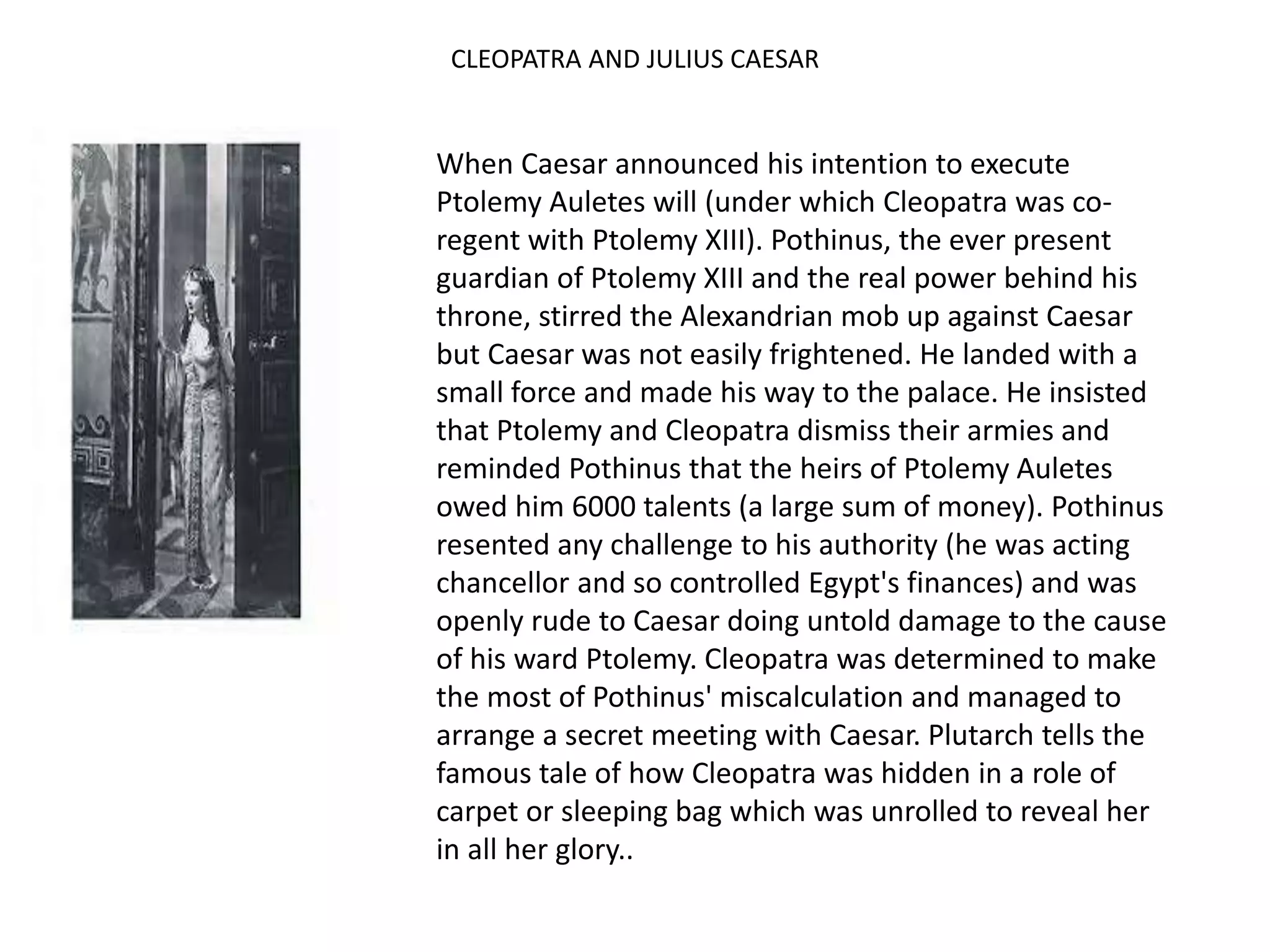 CLEOPATRA AND JULIUS CAESAR

When Caesar announced his intention to execute Ptolemy Auletes will (under which Cleopatra was co-regent with Ptolemy XIII). Pothinus, the ever present guardian of Ptolemy XIII and the real power behind his throne, stirred the Alexandrian mob up against Caesar but Caesar was not easily frightened. He landed with a small force and made his way to the palace. He insisted that Ptolemy and Cleopatra dismiss their armies and reminded Pothinus that the heirs of Ptolemy Auletes owed him 6000 talents (a large sum of money). Pothinus resented any challenge to his authority (he was acting chancellor and so controlled Egypt's finances) and was openly rude to Caesar doing untold damage to the cause of his ward Ptolemy. Cleopatra was determined to make the most of Pothinus' miscalculation and managed to arrange a secret meeting with Caesar. Plutarch tells the famous tale of how Cleopatra was hidden in a role of carpet or sleeping bag which was unrolled to reveal her in all her glory..